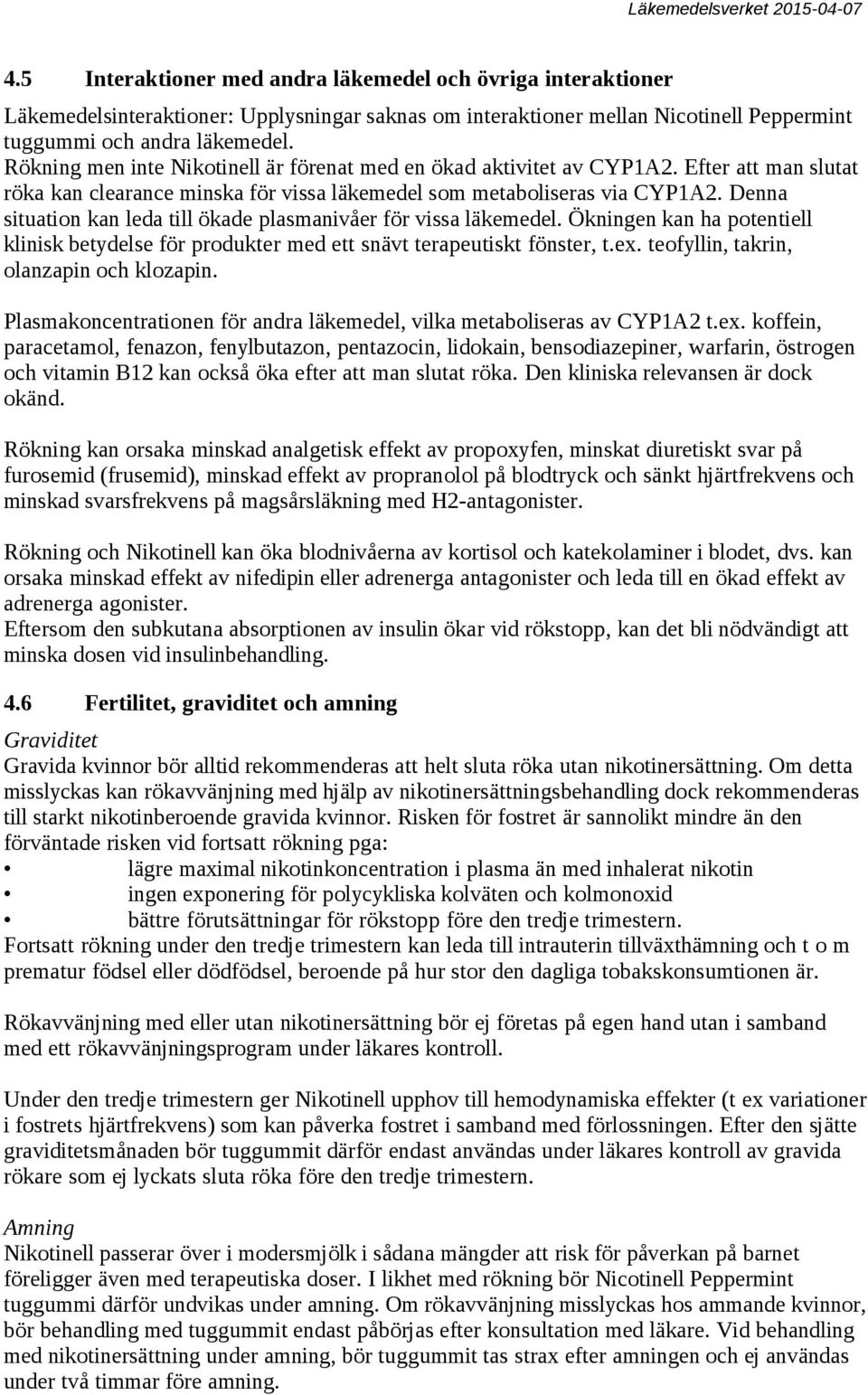 Läkemedelsverket 2015-04-07

4.5 Interaktioner med andra läkemedel och övriga interaktioner

Läkemedelsinteraktioner: Upplysningar saknas om interaktioner mellan Nicotinell Peppermint tuggummi och andra läkemedel.
Rökning men inte Nikotinell är förenat med en ökad aktivitet av CYP1A2. Efter att man slutat röka kan clearance minska för vissa läkemedel som metaboliseras via CYP1A2. Denna situation kan leda till ökade plasmanivåer för vissa läkemedel. Ökningen kan ha potentiell klinisk betydelse för produkter med ett snävt terapeutiskt fönster, t.ex. teofyllin, takrin, olanzapin och klozapin.

Plasmakoncentrationen för andra läkemedel, vilka metaboliseras av CYP1A2 t.ex. koffein, paracetamol, fenazon, fenylbutazon, pentazocin, lidokain, bensodiazepiner, warfarin, östrogen och vitamin B12 kan också öka efter att man slutat röka. Den kliniska relevansen är dock okänd.

Rökning kan orsaka minskad analgetisk effekt av propoxyfen, minskat diuretiskt svar på furosemid (frusemid), minskad effekt av propranolol på blodtryck och sänkt hjärtfrekvens och minskad svarsfrekvens på magsårsläkning med H2-antagonister.

Rökning och Nikotinell kan öka blodnivåerna av kortisol och katekolaminer i blodet, dvs. kan orsaka minskad effekt av nifedipin eller adrenerga antagonister och leda till en ökad effekt av adrenerga agonister.
Eftersom den subkutana absorptionen av insulin ökar vid rökstopp, kan det bli nödvändigt att minska dosen vid insulinbehandling.

4.6 Fertilitet, graviditet och amning

Graviditet
Gravida kvinnor bör alltid rekommenderas att helt sluta röka utan nikotinersättning. Om detta misslyckas kan rökavvänjning med hjälp av nikotinersättningsbehandling dock rekommenderas till starkt nikotinberoende gravida kvinnor. Risken för fostret är sannolikt mindre än den förväntade risken vid fortsatt rökning pga:
• lägre maximal nikotinkoncentration i plasma än med inhalerat nikotin
• ingen exponering för polycykliska kolväten och kolmonoxid
• bättre förutsättningar för rökstopp före den tredje trimestern.
Fortsatt rökning under den tredje trimestern kan leda till intrauterin tillväxthämning och t o m prematur födsel eller dödfödsel, beroende på hur stor den dagliga tobakskonsumtionen är.

Rökavvänjning med eller utan nikotinersättning bör ej företas på egen hand utan i samband med ett rökavvänjningsprogram under läkares kontroll.

Under den tredje trimestern ger Nikotinell upphov till hemodynamiska effekter (t ex variationer i fostrets hjärtfrekvens) som kan påverka fostret i samband med förlossningen. Efter den sjätte graviditetsmånaden bör tuggummit därför endast användas under läkares kontroll av gravida rökare som ej lyckats sluta röka före den tredje trimestern.

Amning
Nikotinell passerar över i modersmjölk i sådana mängder att risk för påverkan på barnet föreligger även med terapeutiska doser. I likhet med rökning bör Nicotinell Peppermint tuggummi därför undvikas under amning. Om rökavvänjning misslyckas hos ammande kvinnor, bör behandling med tuggummit endast påbörjas efter konsultation med läkare. Vid behandling med nikotinersättning under amning, bör tuggummit tas strax efter amningen och ej användas under två timmar före amning.